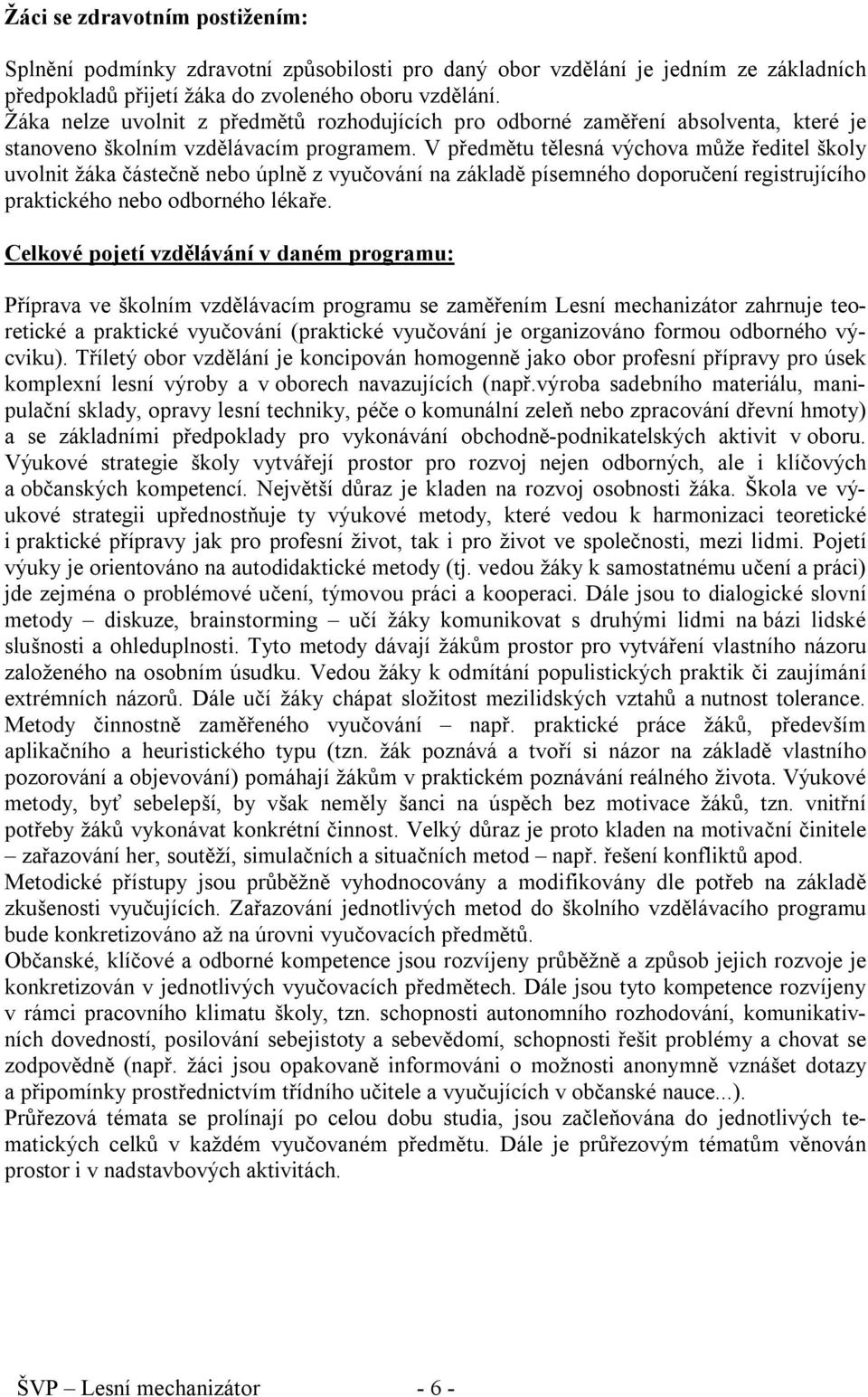 Žáci se zdravotním postižením:

Splnění podmínky zdravotní způsobilosti pro daný obor vzdělání je jedním ze základních předpokladů přijetí žáka do zvoleného oboru vzdělání.
Žáka nelze uvolnit z předmětů rozhodujících pro odborné zaměření absolventa, které je stanoveno školním vzdělávacím programem. V předmětu tělesná výchova může ředitel školy uvolnit žáka částečně nebo úplně z vyučování na základě písemného doporučení registrujícího praktického nebo odborného lékaře.

Celkové pojetí vzdělávání v daném programu:

Příprava ve školním vzdělávacím programu se zaměřením Lesní mechanizátor zahrnuje teoretické a praktické vyučování (praktické vyučování je organizováno formou odborného výcviku). Tříletý obor vzdělání je koncipován homogenně jako obor profesní přípravy pro úsek komplexní lesní výroby a v oborech navazujících (např.výroba sadebního materiálu, manipulační sklady, opravy lesní techniky, péče o komunální zeleň nebo zpracování dřevní hmoty) a se základními předpoklady pro vykonávání obchodně-podnikatelských aktivit v oboru. Výukové strategie školy vytvářejí prostor pro rozvoj nejen odborných, ale i klíčových a občanských kompetencí. Největší důraz je kladen na rozvoj osobnosti žáka. Škola ve výukové strategii upřednostňuje ty výukové metody, které vedou k harmonizaci teoretické i praktické přípravy jak pro profesní život, tak i pro život ve společnosti, mezi lidmi. Pojetí výuky je orientováno na autodidaktické metody (tj. vedou žáky k samostatnému učení a práci) jde zejména o problémové učení, týmovou práci a kooperaci. Dále jsou to dialogické slovní metody – diskuze, brainstorming – učí žáky komunikovat s druhými lidmi na bázi lidské slušnosti a ohleduplnosti. Tyto metody dávají žákům prostor pro vytváření vlastního názoru založeného na osobním úsudku. Vedou žáky k odmítání populistických praktik či zaujímání extrémních názorů. Dále učí žáky chápat složitost mezilidských vztahů a nutnost tolerance. Metody činnostně zaměřeného vyučování – např. praktické práce žáků, především aplikačního a heuristického typu (tzn. žák poznává a tvoří si názor na základě vlastního pozorování a objevování) pomáhají žákům v praktickém poznávání reálného života. Výukové metody, byť sebelepší, by však neměly šanci na úspěch bez motivace žáků, tzn. vnitřní potřeby žáků vykonávat konkrétní činnost. Velký důraz je proto kladen na motivační činitele – zařazování her, soutěží, simulačních a situačních metod – např. řešení konfliktů apod.
Metodické přístupy jsou průběžně vyhodnocovány a modifikovány dle potřeb na základě zkušenosti vyučujících. Zařazování jednotlivých metod do školního vzdělávacího programu bude konkretizováno až na úrovni vyučovacích předmětů.
Občanské, klíčové a odborné kompetence jsou rozvíjeny průběžně a způsob jejich rozvoje je konkretizován v jednotlivých vyučovacích předmětech. Dále jsou tyto kompetence rozvíjeny v rámci pracovního klimatu školy, tzn. schopnosti autonomního rozhodování, komunikativních dovedností, posilování sebejistoty a sebevědomí, schopnosti řešit problémy a chovat se zodpovědně (např. žáci jsou opakovaně informováni o možnosti anonymně vznášet dotazy a připomínky prostřednictvím třídního učitele a vyučujících v občanské nauce...).
Průřezová témata se prolínají po celou dobu studia, jsou začleňována do jednotlivých tematických celků v každém vyučovaném předmětu. Dále je průřezovým tématům věnován prostor i v nadstavbových aktivitách.

ŠVP – Lesní mechanizátor - 6 -